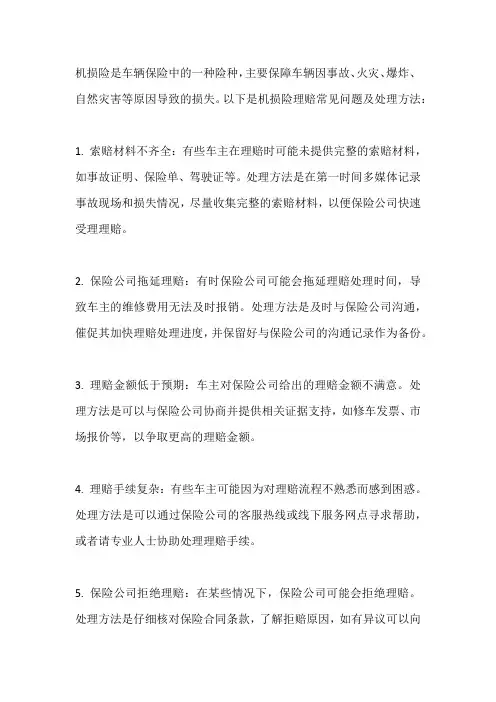 机损险是车辆保险中的一种险种，主要保障车辆因事故、火灾、爆炸、自然灾害等原因导致的损失。以下是机损险理赔常见问题及处理方法：

1. 索赔材料不齐全：有些车主在理赔时可能未提供完整的索赔材料，如事故证明、保险单、驾驶证等。处理方法是在第一时间多媒体记录事故现场和损失情况，尽量收集完整的索赔材料，以便保险公司快速受理理赔。

2. 保险公司拖延理赔：有时保险公司可能会拖延理赔处理时间，导致车主的维修费用无法及时报销。处理方法是及时与保险公司沟通，催促其加快理赔处理进度，并保留好与保险公司的沟通记录作为备份。

3. 理赔金额低于预期：车主对保险公司给出的理赔金额不满意。处理方法是可以与保险公司协商并提供相关证据支持，如修车发票、市场报价等，以争取更高的理赔金额。

4. 理赔手续复杂：有些车主可能因为对理赔流程不熟悉而感到困惑。处理方法是可以通过保险公司的客服热线或线下服务网点寻求帮助，或者请专业人士协助处理理赔手续。

5. 保险公司拒绝理赔：在某些情况下，保险公司可能会拒绝理赔。处理方法是仔细核对保险合同条款，了解拒赔原因，如有异议可以向